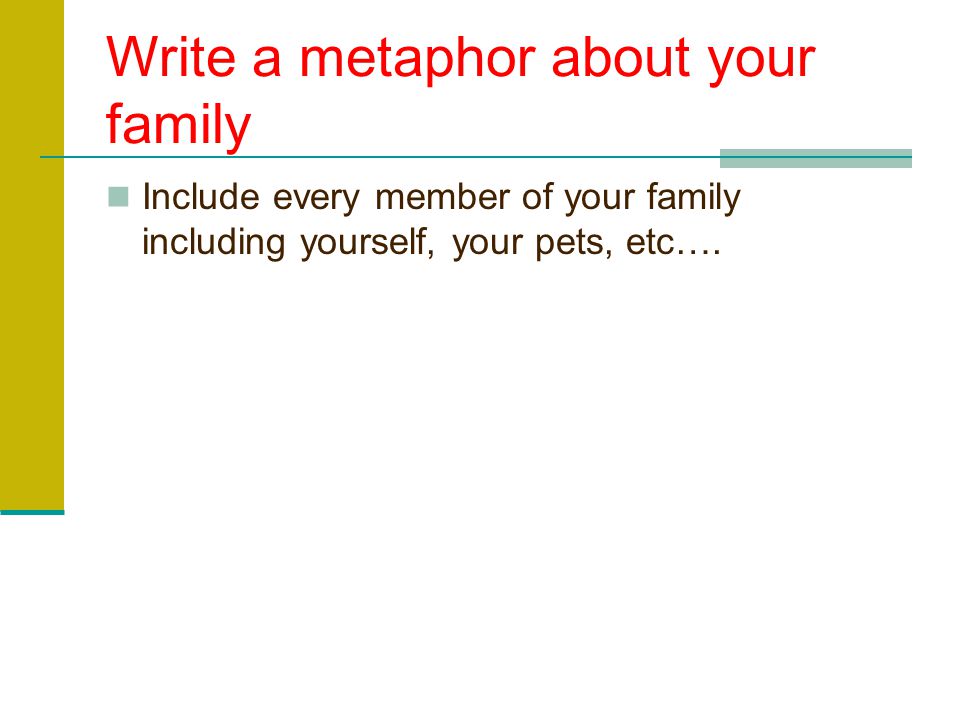 Write a metaphor about your family

Include every member of your family including yourself, your pets, etc….